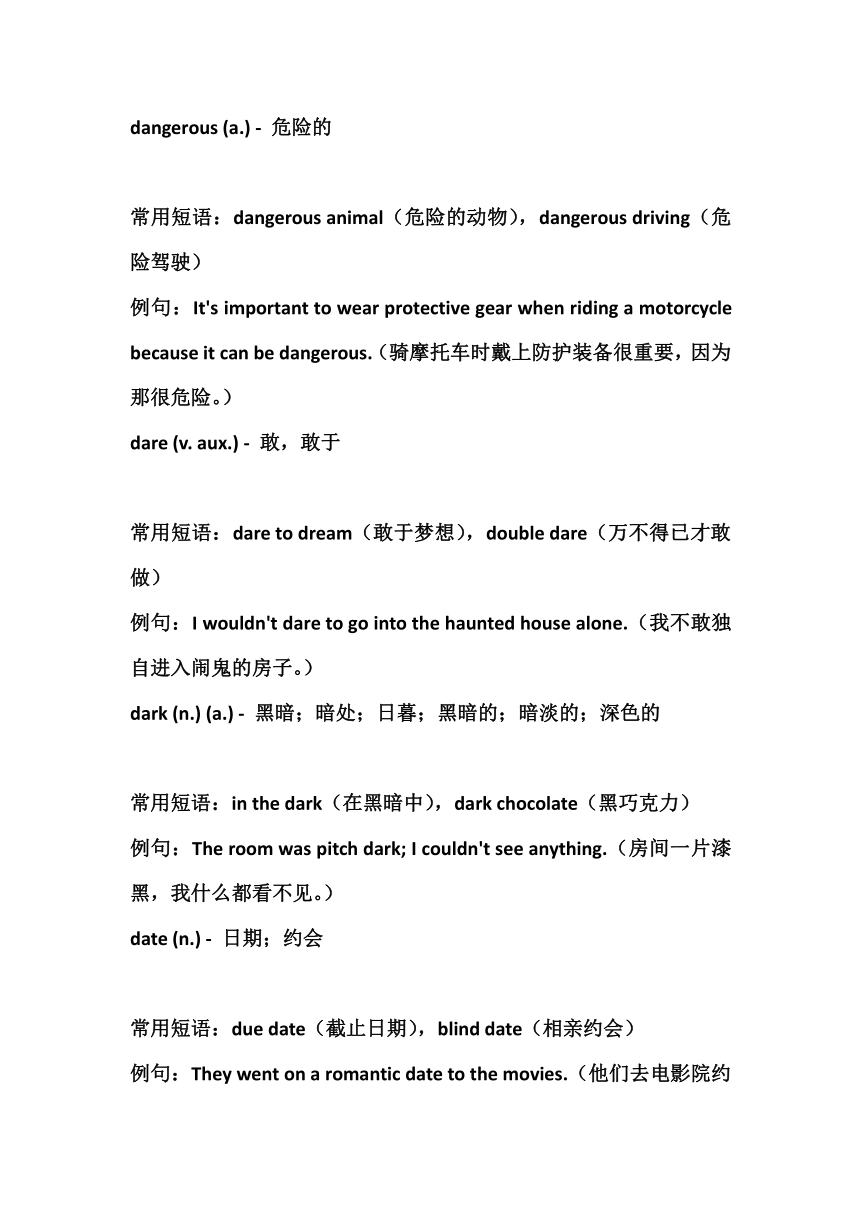 dangerous (a.) - 危险的

常用短语：dangerous animal（危险的动物），dangerous driving（危险驾驶）
例句：It's important to wear protective gear when riding a motorcycle because it can be dangerous.（骑摩托车时戴上防护装备很重要，因为那很危险。）
dare (v. aux.) - 敢，敢于

常用短语：dare to dream（敢于梦想），double dare（万不得已才敢做）
例句：I wouldn't dare to go into the haunted house alone.（我不敢独自进入闹鬼的房子。）
dark (n.) (a.) - 黑暗；暗处；日暮；黑暗的；暗淡的；深色的

常用短语：in the dark（在黑暗中），dark chocolate（黑巧克力）
例句：The room was pitch dark; I couldn't see anything.（房间一片漆黑，我什么都看不见。）
date (n.) - 日期；约会

常用短语：due date（截止日期），blind date（相亲约会）
例句：They went on a romantic date to the movies.（他们去电影院约